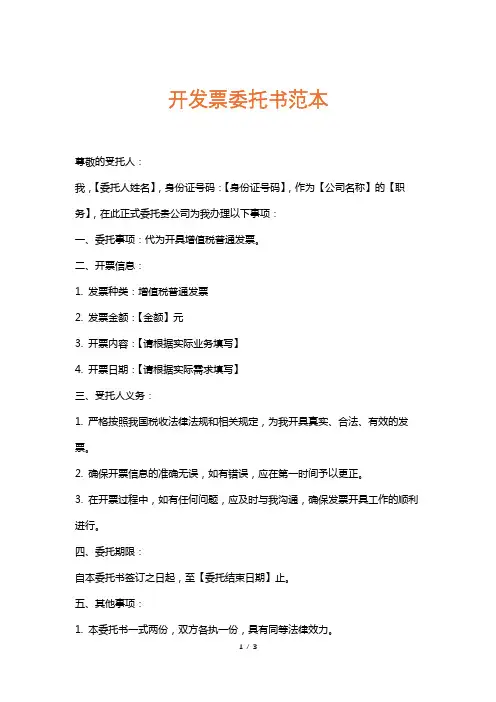 开发票委托书范本

尊敬的受托人：

我，【委托人姓名】，身份证号码：【身份证号码】，作为【公司名称】的【职务】，在此正式委托贵公司为我办理以下事项：

一、委托事项：代为开具增值税普通发票。

二、开票信息：

1. 发票种类：增值税普通发票

2. 发票金额：【金额】元

3. 开票内容：【请根据实际业务填写】

4. 开票日期：【请根据实际需求填写】

三、受托人义务：

1. 严格按照我国税收法律法规和相关规定，为我开具真实、合法、有效的发票。

2. 确保开票信息的准确无误，如有错误，应在第一时间予以更正。

3. 在开票过程中，如有任何问题，应及时与我沟通，确保发票开具工作的顺利进行。

四、委托期限：

自本委托书签订之日起，至【委托结束日期】止。

五、其他事项：

1. 本委托书一式两份，双方各执一份，具有同等法律效力。

1 / 3